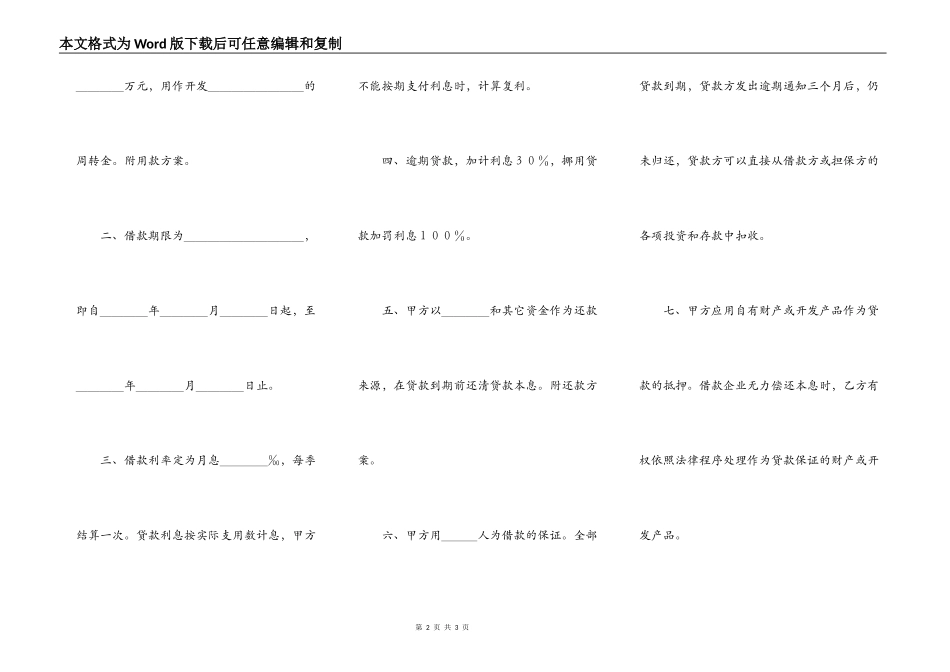 本文格式为Word版下载后可任意编辑和复制

________万元，用作开发________________的周转金。附用款方案。

二、借款期限为____________________，即自________年________月________日起，至________年________月________日止。

三、借款利率定为月息________‰，每季结算一次。贷款利息按实际支用数计息，甲方不能按期支付利息时，计算复利。

四、逾期贷款，加计利息３０％，挪用贷款加罚利息１００％。

五、甲方以________和其它资金作为还款来源，在贷款到期前还清贷款本息。附还款方案。

六、甲方用______人为借款的保证。全部贷款到期，贷款方发出逾期通知三个月后，仍未归还，贷款方可以直接从借款方或担保方的各项投资和存款中扣收。

七、甲方应用自有财产或开发产品作为贷款的抵押。借款企业无力偿还本息时，乙方有权依照法律程序处理作为贷款保证的财产或开发产品。

第 2 页 共 3 页